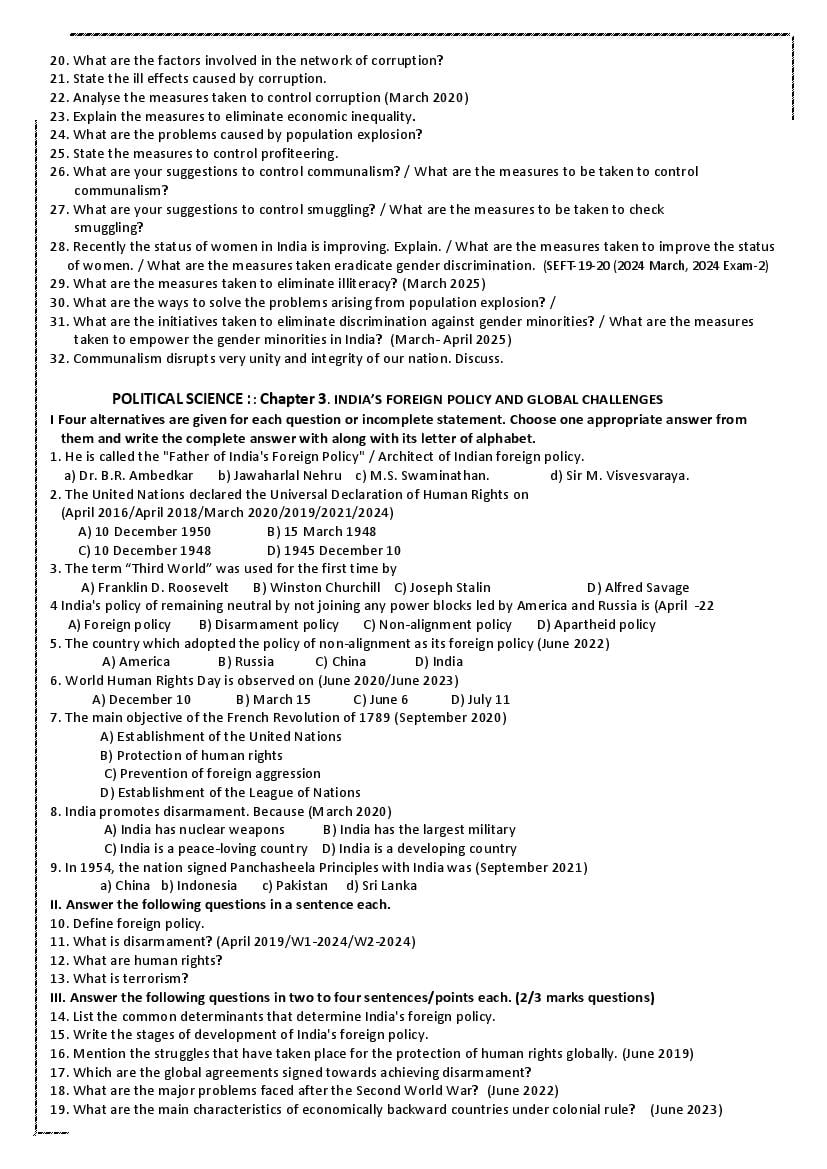 20. What are the factors involved in the network of corruption?
21. State the ill effects caused by corruption.
22. Analyse the measures taken to control corruption (March 2020)
23. Explain the measures to eliminate economic inequality.
24. What are the problems caused by population explosion?
25. State the measures to control profiteering.
26. What are your suggestions to control communalism? / What are the measures to be taken to control communalism?
27. What are your suggestions to control smuggling? / What are the measures to be taken to check smuggling?
28. Recently the status of women in India is improving. Explain. / What are the measures taken to improve the status of women. / What are the measures taken eradicate gender discrimination. (SEFT-19-20 (2024 March, 2024 Exam-2)
29. What are the measures taken to eliminate illiteracy? (March 2025)
30. What are the ways to solve the problems arising from population explosion? /
31. What are the initiatives taken to eliminate discrimination against gender minorities? / What are the measures taken to empower the gender minorities in India? (March- April 2025)
32. Communalism disrupts very unity and integrity of our nation. Discuss.

POLITICAL SCIENCE :: Chapter 3. INDIA'S FOREIGN POLICY AND GLOBAL CHALLENGES

I Four alternatives are given for each question or incomplete statement. Choose one appropriate answer from them and write the complete answer with along with its letter of alphabet.
1. He is called the "Father of India's Foreign Policy" / Architect of Indian foreign policy.
a) Dr. B.R. Ambedkar b) Jawaharlal Nehru c) M.S. Swaminathan. d) Sir M. Visvesvaraya.
2. The United Nations declared the Universal Declaration of Human Rights on (April 2016/April 2018/March 2020/2019/2021/2024)
A) 10 December 1950 B) 15 March 1948
C) 10 December 1948 D) 1945 December 10
3. The term "Third World" was used for the first time by
A) Franklin D. Roosevelt B) Winston Churchill C) Joseph Stalin D) Alfred Savage
4 India's policy of remaining neutral by not joining any power blocks led by America and Russia is (April -22
A) Foreign policy B) Disarmament policy C) Non-alignment policy D) Apartheid policy
5. The country which adopted the policy of non-alignment as its foreign policy (June 2022)
A) America B) Russia C) China D) India
6. World Human Rights Day is observed on (June 2020/June 2023)
A) December 10 B) March 15 C) June 6 D) July 11
7. The main objective of the French Revolution of 1789 (September 2020)
A) Establishment of the United Nations
B) Protection of human rights
C) Prevention of foreign aggression
D) Establishment of the League of Nations
8. India promotes disarmament. Because (March 2020)
A) India has nuclear weapons B) India has the largest military
C) India is a peace-loving country D) India is a developing country
9. In 1954, the nation signed Panchasheela Principles with India was (September 2021)
a) China b) Indonesia c) Pakistan d) Sri Lanka
II. Answer the following questions in a sentence each.
10. Define foreign policy.
11. What is disarmament? (April 2019/W1-2024/W2-2024)
12. What are human rights?
13. What is terrorism?
III. Answer the following questions in two to four sentences/points each. (2/3 marks questions)
14. List the common determinants that determine India's foreign policy.
15. Write the stages of development of India's foreign policy.
16. Mention the struggles that have taken place for the protection of human rights globally. (June 2019)
17. Which are the global agreements signed towards achieving disarmament?
18. What are the major problems faced after the Second World War? (June 2022)
19. What are the main characteristics of economically backward countries under colonial rule? (June 2023)